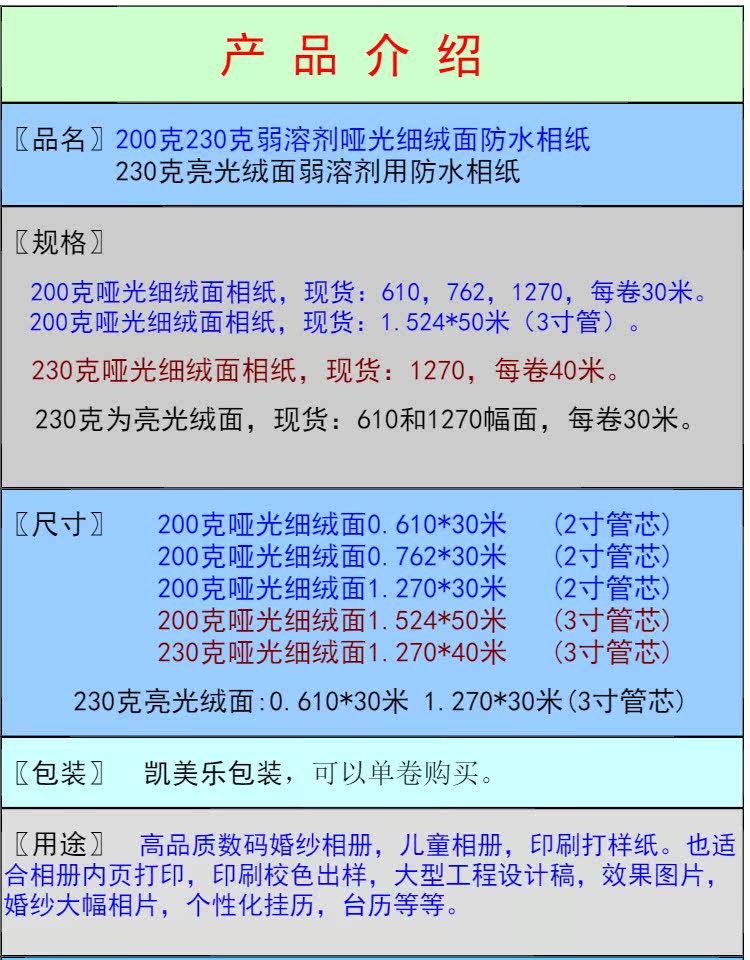 产品介绍

〖品名〗200克230克弱溶剂哑光细绒面防水相纸
230克亮光绒面弱溶剂用防水相纸

〖规格〗

200克哑光细绒面相纸，现货：610，762，1270，每卷30米。
200克哑光细绒面相纸，现货：1.524*50米（3寸管）。

230克哑光细绒面相纸，现货：1270，每卷40米。

230克为亮光绒面，现货：610和1270幅面，每卷30米。

〖尺寸〗 200克哑光细绒面0.610*30米 (2寸管芯)
200克哑光细绒面0.762*30米 (2寸管芯)
200克哑光细绒面1.270*30米 (2寸管芯)
200克哑光细绒面1.524*50米 (3寸管芯)
230克哑光细绒面1.270*40米 (3寸管芯)

230克亮光绒面:0.610*30米 1.270*30米(3寸管芯)

〖包装〗 凯美乐包装，可以单卷购买。

〖用途〗 高品质数码婚纱相册，儿童相册，印刷打样纸。也适合相册内页打印，印刷校色出样，大型工程设计稿，效果图片，婚纱大幅相片，个性化挂历，台历等等。